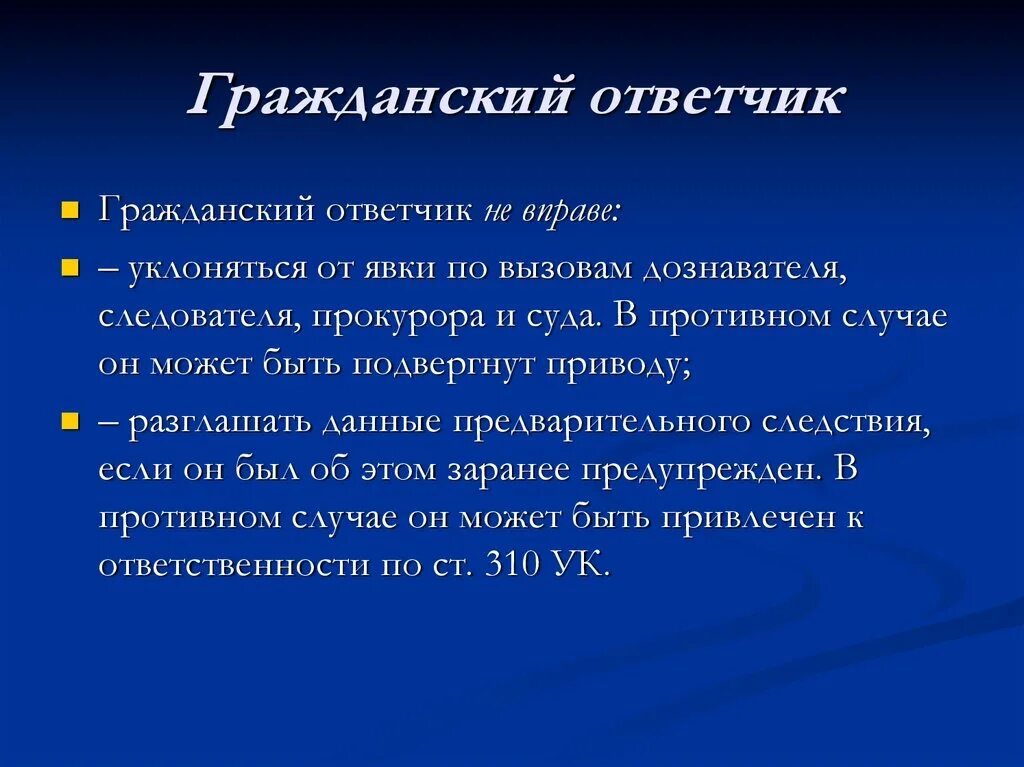 Гражданский ответчик

Гражданский ответчик не вправе:

– уклоняться от явки по вызовам дознавателя, следователя, прокурора и суда. В противном случае он может быть подвергнут приводу;

– разглашать данные предварительного следствия, если он был об этом заранее предупрежден. В противном случае он может быть привлечен к ответственности по ст. 310 УК.